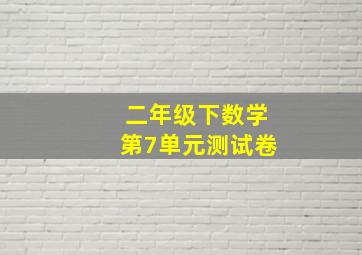 二年级下数学
第7单元测试卷